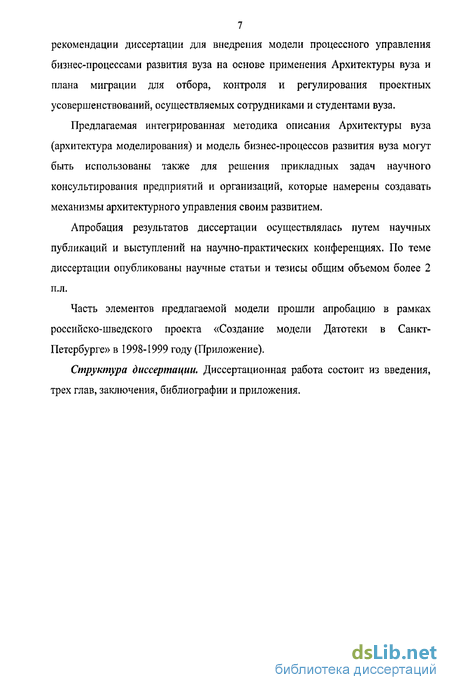 7

рекомендации диссертации для внедрения модели процессного управления бизнес-процессами развития вуза на основе применения Архитектуры вуза и плана миграции для отбора, контроля и регулирования проектных усовершенствований, осуществляемых сотрудниками и студентами вуза.

Предлагаемая интегрированная методика описания Архитектуры вуза (архитектура моделирования) и модель бизнес-процессов развития вуза могут быть использованы также для решения прикладных задач научного консультирования предприятий и организаций, которые намерены создавать механизмы архитектурного управления своим развитием.

Апробация результатов диссертации осуществлялась путем научных публикаций и выступлений на научно-практических конференциях. По теме диссертации опубликованы научные статьи и тезисы общим объемом более 2 п.л.

Часть элементов предлагаемой модели прошли апробацию в рамках российско-шведского проекта «Создание модели Датотеки в Санкт-Петербурге» в 1998-1999 году (Приложение).

Структура диссертации. Диссертационная работа состоит из введения, трех глав, заключения, библиографии и приложения.

dsLib.net
библиотека диссертаций